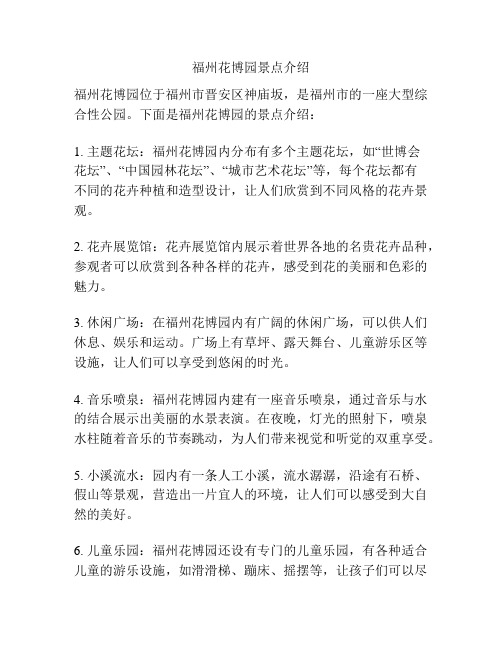 福州花博园景点介绍

福州花博园位于福州市晋安区神庙坂，是福州市的一座大型综合性公园。下面是福州花博园的景点介绍：

1. 主题花坛：福州花博园内分布有多个主题花坛，如“世博会花坛”、“中国园林花坛”、“城市艺术花坛”等，每个花坛都有不同的花卉种植和造型设计，让人们欣赏到不同风格的花卉景观。

2. 花卉展览馆：花卉展览馆内展示着世界各地的名贵花卉品种，参观者可以欣赏到各种各样的花卉，感受到花的美丽和色彩的魅力。

3. 休闲广场：在福州花博园内有广阔的休闲广场，可以供人们休息、娱乐和运动。广场上有草坪、露天舞台、儿童游乐区等设施，让人们可以享受到悠闲的时光。

4. 音乐喷泉：福州花博园内建有一座音乐喷泉，通过音乐与水的结合展示出美丽的水景表演。在夜晚，灯光的照射下，喷泉水柱随着音乐的节奏跳动，为人们带来视觉和听觉的双重享受。

5. 小溪流水：园内有一条人工小溪，流水潺潺，沿途有石桥、假山等景观，营造出一片宜人的环境，让人们可以感受到大自然的美好。

6. 儿童乐园：福州花博园还设有专门的儿童乐园，有各种适合儿童的游乐设施，如滑滑梯、蹦床、摇摆等，让孩子们可以尽